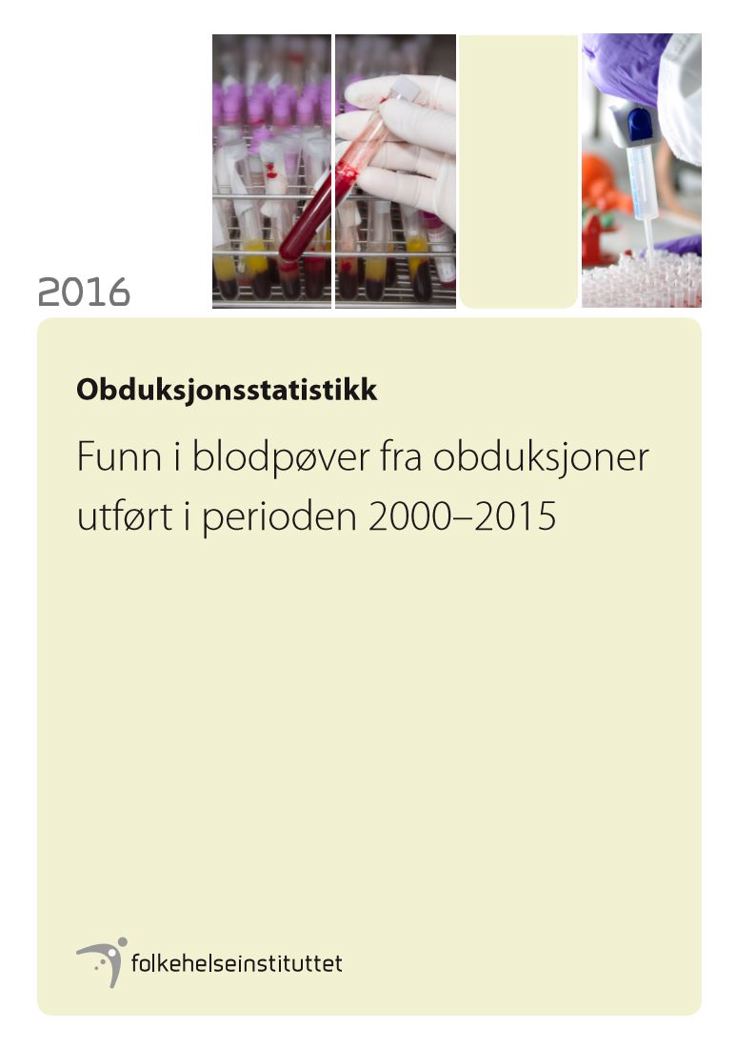 2016

Obduksjonsstatistikk

Funn i blodpøver fra obduksjoner utført i perioden 2000–2015

folkehelseinstituttet